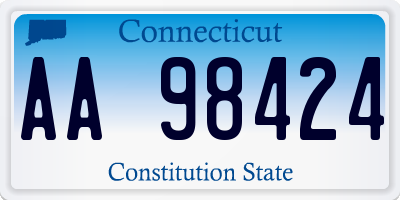 Connecticut

AA 98424

Constitution State